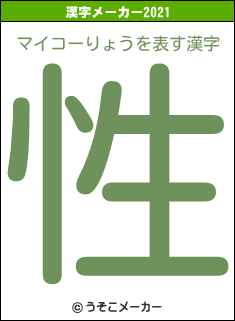 漢字メーカー2021

マイコーりょうを表す漢字

性

© うそこメーカー